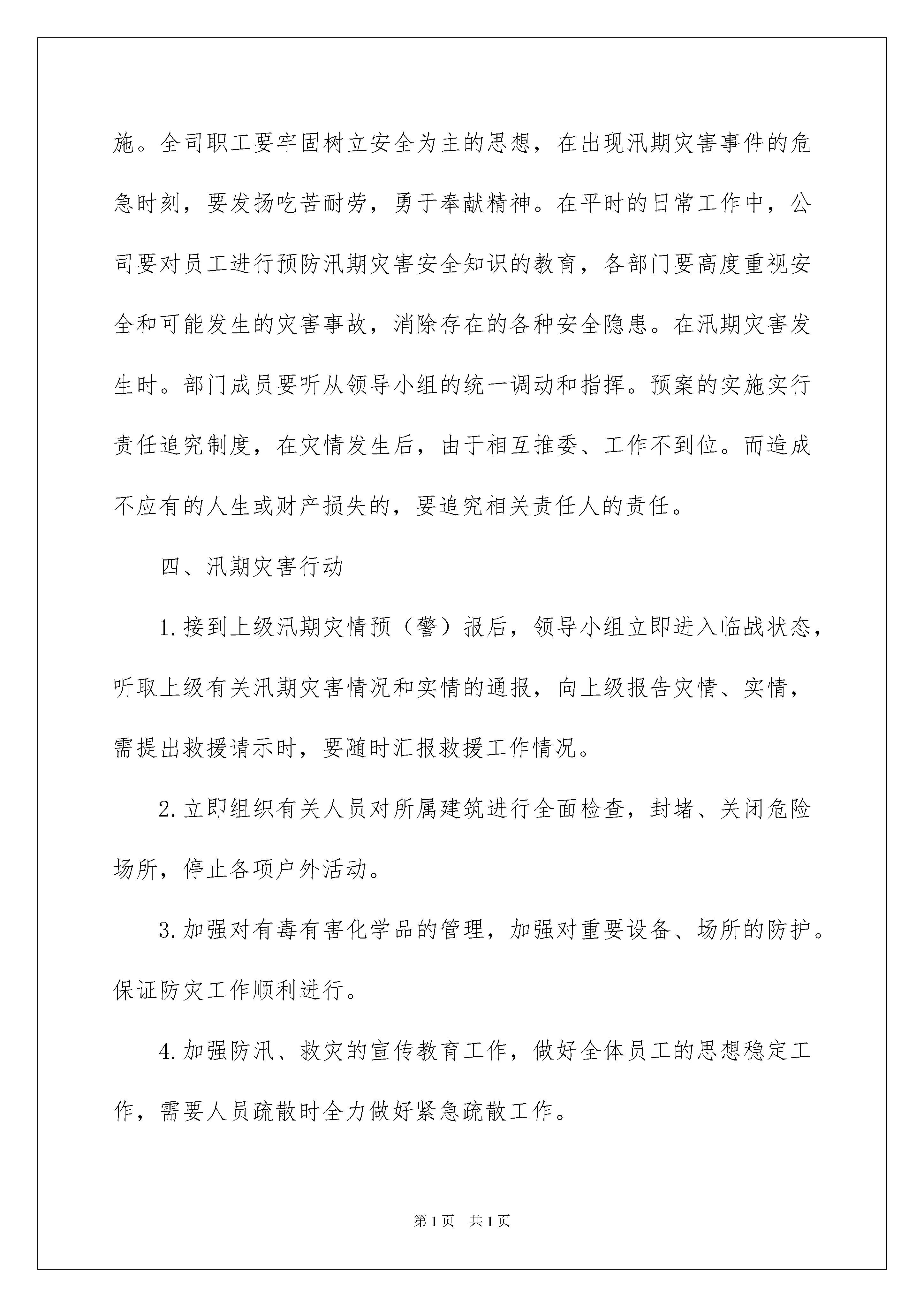 施。全司职工要牢固树立安全为主的思想，在出现汛期灾害事件的危急时刻，要发扬吃苦耐劳，勇于奉献精神。在平时的日常工作中，公司要对员工进行预防汛期灾害安全知识的教育，各部门要高度重视安全和可能发生的灾害事故，消除存在的各种安全隐患。在汛期灾害发生时。部门成员要听从领导小组的统一调动和指挥。预案的实施实行责任追究制度，在灾情发生后，由于相互推委、工作不到位。而造成不应有的人生或财产损失的，要追究相关责任人的责任。

四、汛期灾害行动

1.接到上级汛期灾情预（警）报后，领导小组立即进入临战状态，听取上级有关汛期灾害情况和实情的通报，向上级报告灾情、实情，需提出救援请示时，要随时汇报救援工作情况。

2.立即组织有关人员对所属建筑进行全面检查，封堵、关闭危险场所，停止各项户外活动。

3.加强对有毒有害化学品的管理，加强对重要设备、场所的防护。保证防灾工作顺利进行。

4.加强防汛、救灾的宣传教育工作，做好全体员工的思想稳定工作，需要人员疏散时全力做好紧急疏散工作。

第1页　共1页